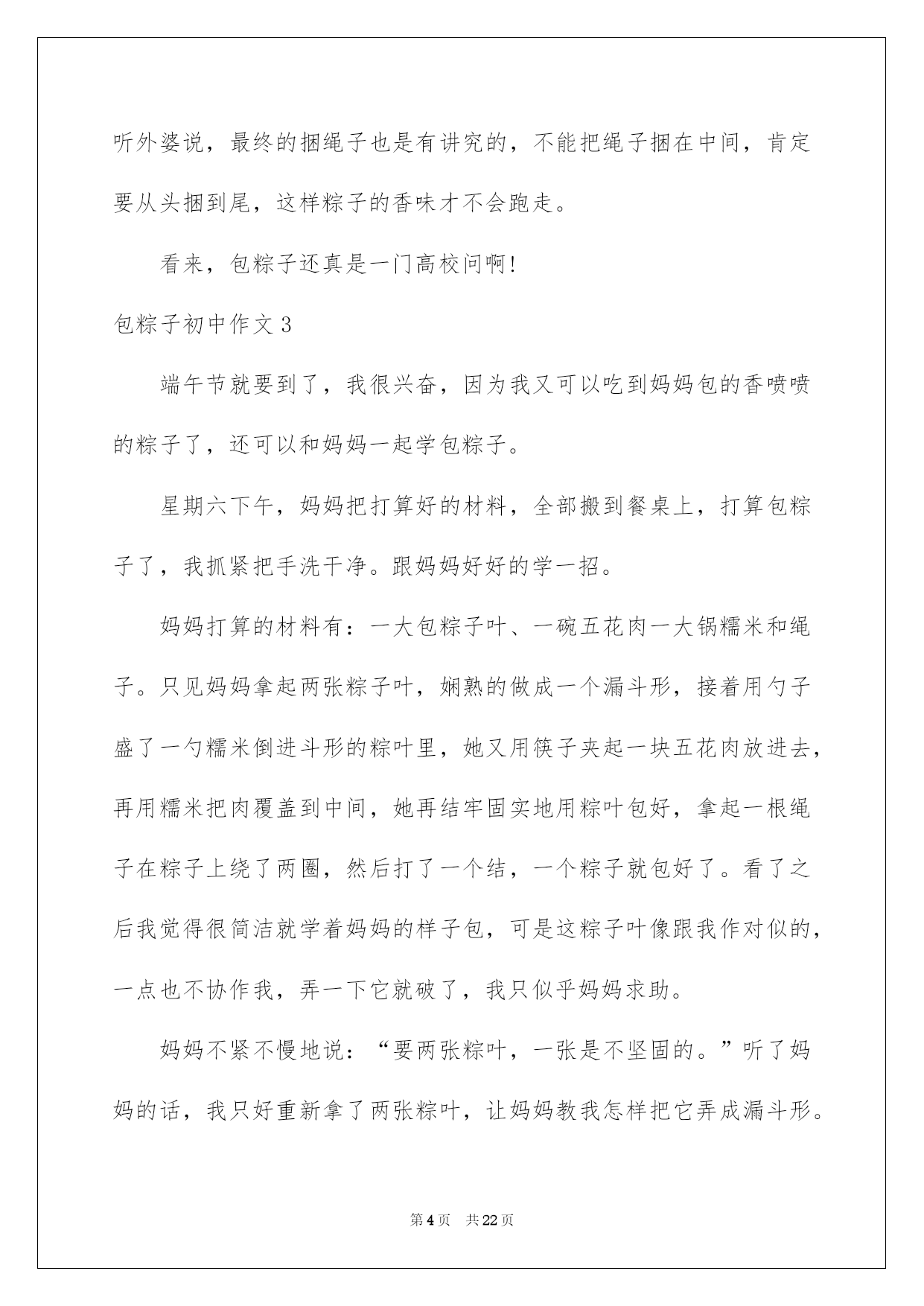 听外婆说，最终的捆绳子也是有讲究的，不能把绳子捆在中间，肯定要从头捆到尾，这样粽子的香味才不会跑走。

看来，包粽子还真是一门高校问啊!

包粽子初中作文3

端午节就要到了，我很兴奋，因为我又可以吃到妈妈包的香喷喷的粽子了，还可以和妈妈一起学包粽子。

星期六下午，妈妈把打算好的材料，全部搬到餐桌上，打算包粽子了，我抓紧把手洗干净。跟妈妈好好的学一招。

妈妈打算的材料有：一大包粽子叶、一碗五花肉一大锅糯米和绳子。只见妈妈拿起两张粽子叶，娴熟的做成一个漏斗形，接着用勺子盛了一勺糯米倒进斗形的粽叶里，她又用筷子夹起一块五花肉放进去，再用糯米把肉覆盖到中间，她再结牢固实地用粽叶包好，拿起一根绳子在粽子上绕了两圈，然后打了一个结，一个粽子就包好了。看了之后我觉得很简洁就学着妈妈的样子包，可是这粽子叶像跟我作对似的，一点也不协作我，弄一下它就破了，我只似乎妈妈求助。

妈妈不紧不慢地说：“要两张粽叶，一张是不坚固的。”听了妈妈的话，我只好重新拿了两张粽叶，让妈妈教我怎样把它弄成漏斗形。

第4页 共22页